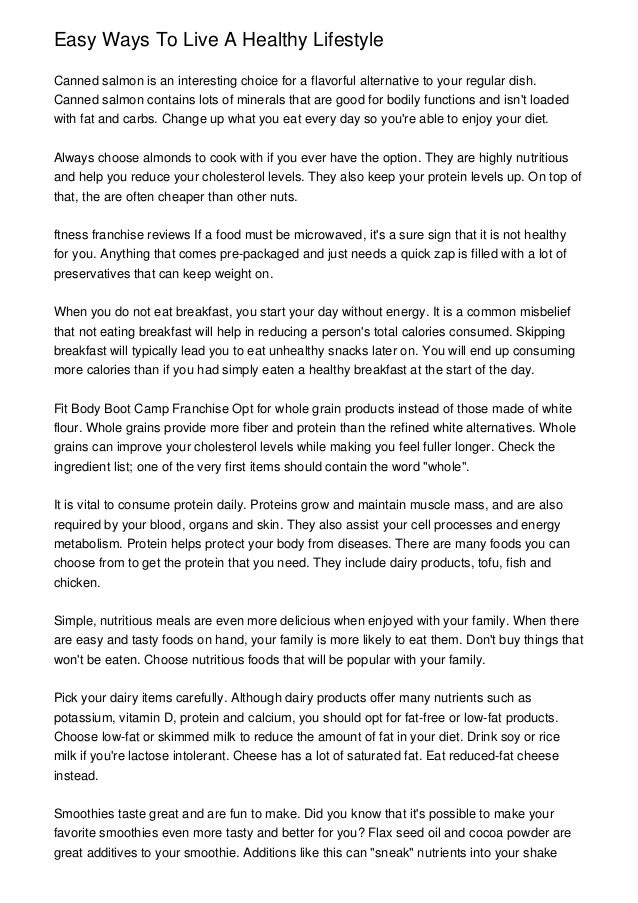 Easy Ways To Live A Healthy Lifestyle

Canned salmon is an interesting choice for a flavorful alternative to your regular dish. Canned salmon contains lots of minerals that are good for bodily functions and isn't loaded with fat and carbs. Change up what you eat every day so you're able to enjoy your diet.

Always choose almonds to cook with if you ever have the option. They are highly nutritious and help you reduce your cholesterol levels. They also keep your protein levels up. On top of that, the are often cheaper than other nuts.

ftness franchise reviews If a food must be microwaved, it's a sure sign that it is not healthy for you. Anything that comes pre-packaged and just needs a quick zap is filled with a lot of preservatives that can keep weight on.

When you do not eat breakfast, you start your day without energy. It is a common misbelief that not eating breakfast will help in reducing a person's total calories consumed. Skipping breakfast will typically lead you to eat unhealthy snacks later on. You will end up consuming more calories than if you had simply eaten a healthy breakfast at the start of the day.

Fit Body Boot Camp Franchise Opt for whole grain products instead of those made of white flour. Whole grains provide more fiber and protein than the refined white alternatives. Whole grains can improve your cholesterol levels while making you feel fuller longer. Check the ingredient list; one of the very first items should contain the word "whole".

It is vital to consume protein daily. Proteins grow and maintain muscle mass, and are also required by your blood, organs and skin. They also assist your cell processes and energy metabolism. Protein helps protect your body from diseases. There are many foods you can choose from to get the protein that you need. They include dairy products, tofu, fish and chicken.

Simple, nutritious meals are even more delicious when enjoyed with your family. When there are easy and tasty foods on hand, your family is more likely to eat them. Don't buy things that won't be eaten. Choose nutritious foods that will be popular with your family.

Pick your dairy items carefully. Although dairy products offer many nutrients such as potassium, vitamin D, protein and calcium, you should opt for fat-free or low-fat products. Choose low-fat or skimmed milk to reduce the amount of fat in your diet. Drink soy or rice milk if you're lactose intolerant. Cheese has a lot of saturated fat. Eat reduced-fat cheese instead.

Smoothies taste great and are fun to make. Did you know that it's possible to make your favorite smoothies even more tasty and better for you? Flax seed oil and cocoa powder are great additives to your smoothie. Additions like this can "sneak" nutrients into your shake